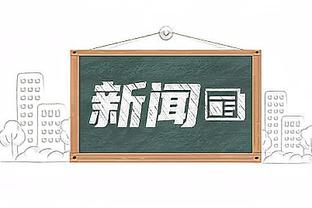 新闻